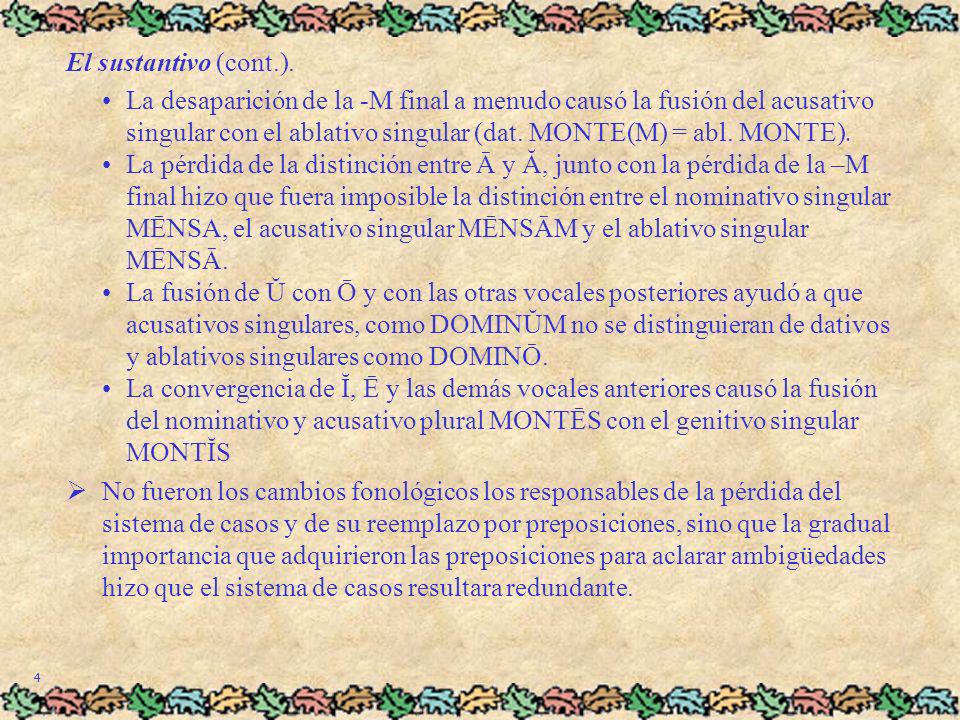 El sustantivo (cont.).

• La desaparición de la -M final a menudo causó la fusión del acusativo singular con el ablativo singular (dat. MONTE(M) = abl. MONTE).
• La pérdida de la distinción entre Ā y Ă, junto con la pérdida de la –M final hizo que fuera imposible la distinción entre el nominativo singular MĒNSA, el acusativo singular MĒNSĀM y el ablativo singular MĒNSĀ.
• La fusión de Ŭ con Ō y con las otras vocales posteriores ayudó a que acusativos singulares, como DOMINŬM no se distinguieran de dativos y ablativos singulares como DOMINŌ.
• La convergencia de Ĭ, Ē y las demás vocales anteriores causó la fusión del nominativo y acusativo plural MONTĒS con el genitivo singular MONTĬS

➢ No fueron los cambios fonológicos los responsables de la pérdida del sistema de casos y de su reemplazo por preposiciones, sino que la gradual importancia que adquirieron las preposiciones para aclarar ambigüedades hizo que el sistema de casos resultara redundante.

4